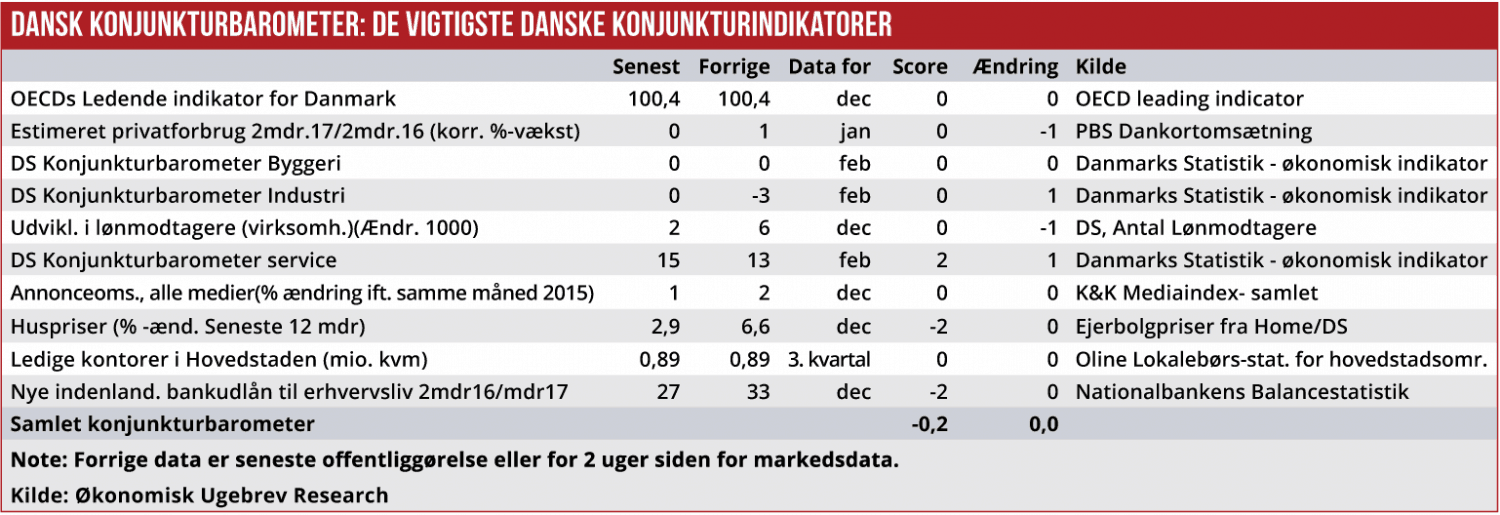 DANSK KONJUNKTURBAROMETER: DE VIGTIGSTE DANSKE KONJUNKTURINDIKATORER

| | Senest | Forrige | Data for | Score | Ændring | Kilde |
|---|---|---|---|---|---|---|
| OECDs Ledende indikator for Danmark | 100,4 | 100,4 | dec | 0 | 0 | OECD leading indicator |
| Estimeret privatforbrug 2mdr.17/2mdr.16 (korr. %-vækst) | 0 | 1 | jan | 0 | -1 | PBS Dankortomsætning |
| DS Konjunkturbarometer Byggeri | 0 | 0 | feb | 0 | 0 | Danmarks Statistik - økonomisk indikator |
| DS Konjunkturbarometer Industri | 0 | -3 | feb | 0 | 1 | Danmarks Statistik - økonomisk indikator |
| Udvikl. i lønmodtagere (virksomh.)(Ændr. 1000) | 2 | 6 | dec | 0 | -1 | DS, Antal Lønmodtagere |
| DS Konjunkturbarometer service | 15 | 13 | feb | 2 | 1 | Danmarks Statistik - økonomisk indikator |
| Annonceoms., alle medier(% ændring ift. samme måned 2015) | 1 | 2 | dec | 0 | 0 | K&K Mediaindex- samlet |
| Huspriser (% -ænd. Seneste 12 mdr) | 2,9 | 6,6 | dec | -2 | 0 | Ejerbolgpriser fra Home/DS |
| Ledige kontorer i Hovedstaden (mio. kvm) | 0,89 | 0,89 | 3. kvartal | 0 | 0 | Oline Lokalebørs-stat. for hovedstadsomr. |
| Nye indenland. bankudlån til erhvervsliv 2mdr16/mdr17 | 27 | 33 | dec | -2 | 0 | Nationalbankens Balancestatistik |
| Samlet konjunkturbarometer | | | | -0,2 | 0,0 | |

Note: Forrige data er seneste offentliggørelse eller for 2 uger siden for markedsdata.

Kilde: Økonomisk Ugebrev Research